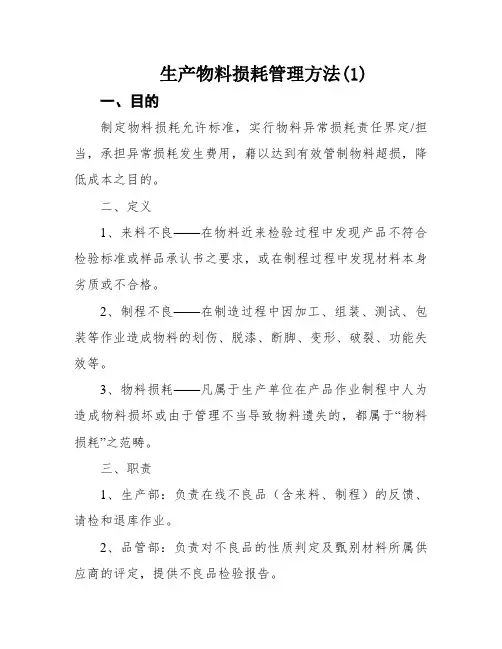 生产物料损耗管理方法(1)

一、目的

制定物料损耗允许标准，实行物料异常损耗责任界定/担当，承担异常损耗发生费用，藉以达到有效管制物料超损，降低成本之目的。

二、定义

1、来料不良——在物料近来检验过程中发现产品不符合检验标准或样品承认书之要求，或在制程过程中发现材料本身劣质或不合格。

2、制程不良——在制造过程中因加工、组装、测试、包装等作业造成物料的划伤、脱漆、断脚、变形、破裂、功能失效等。

3、物料损耗——凡属于生产单位在产品作业制程中人为造成物料损坏或由于管理不当导致物料遗失的，都属于“物料损耗”之范畴。

三、职责

1、生产部：负责在线不良品（含来料、制程）的反馈、请检和退库作业。

2、品管部：负责对不良品的性质判定及甄别材料所属供应商的评定，提供不良品检验报告。